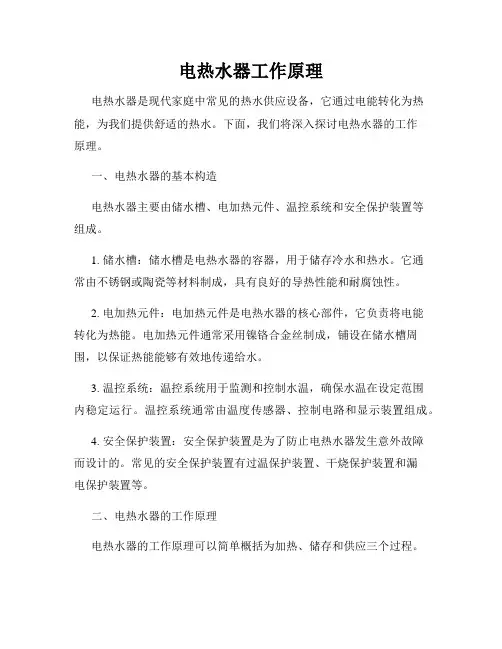 电热水器工作原理

电热水器是现代家庭中常见的热水供应设备，它通过电能转化为热能，为我们提供舒适的热水。下面，我们将深入探讨电热水器的工作原理。

一、电热水器的基本构造

电热水器主要由储水槽、电加热元件、温控系统和安全保护装置等组成。

1. 储水槽：储水槽是电热水器的容器，用于储存冷水和热水。它通常由不锈钢或陶瓷等材料制成，具有良好的导热性能和耐腐蚀性。

2. 电加热元件：电加热元件是电热水器的核心部件，它负责将电能转化为热能。电加热元件通常采用镍铬合金丝制成，铺设在储水槽周围，以保证热能能够有效地传递给水。

3. 温控系统：温控系统用于监测和控制水温，确保水温在设定范围内稳定运行。温控系统通常由温度传感器、控制电路和显示装置组成。

4. 安全保护装置：安全保护装置是为了防止电热水器发生意外故障而设计的。常见的安全保护装置有过温保护装置、干烧保护装置和漏电保护装置等。

二、电热水器的工作原理

电热水器的工作原理可以简单概括为加热、储存和供应三个过程。